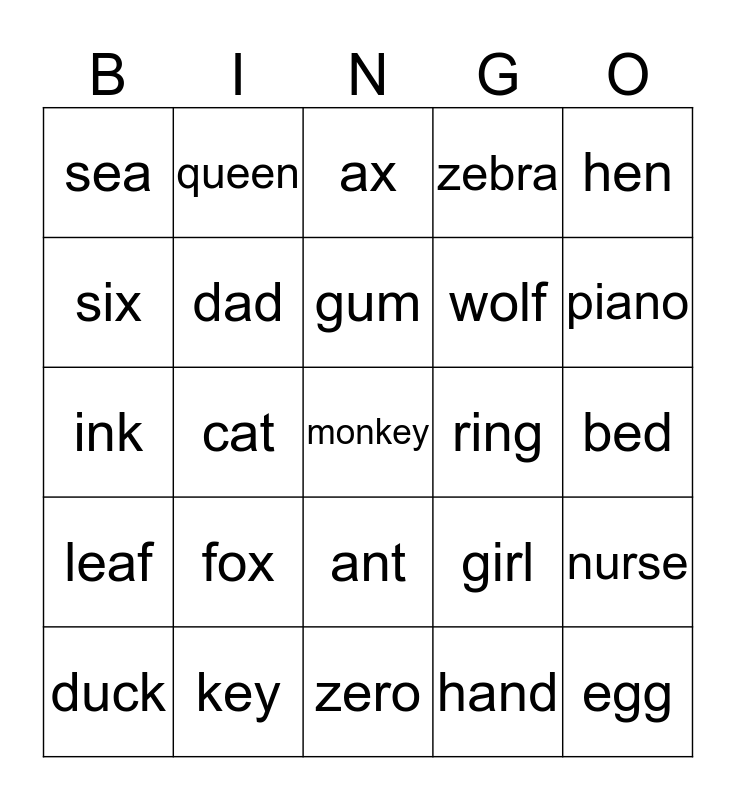 | B | I | N | G | O |
|---|---|---|---|---|
| sea | queen | ax | zebra | hen |
| six | dad | gum | wolf | piano |
| ink | cat | monkey | ring | bed |
| leaf | fox | ant | girl | nurse |
| duck | key | zero | hand | egg |